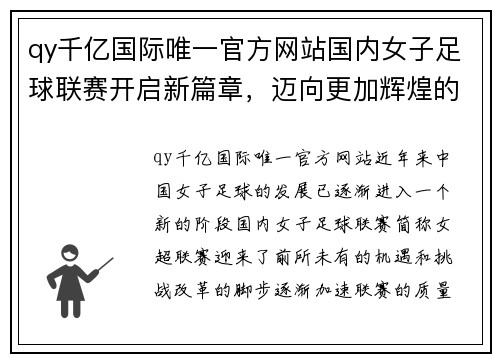 qy千亿国际唯一官方网站国内女子足球联赛开启新篇章，迈向更加辉煌的

qy千亿国际唯一官方网站近年来中国女子足球的发展已逐渐进入一个新的阶段国内女子足球联赛简称女超联赛迎来了前所未有的机遇和挑战改革的脚步逐渐加速联赛的质量